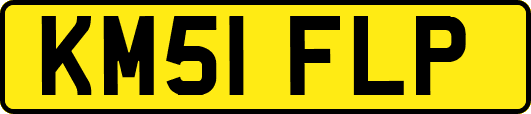 KM51 FLP